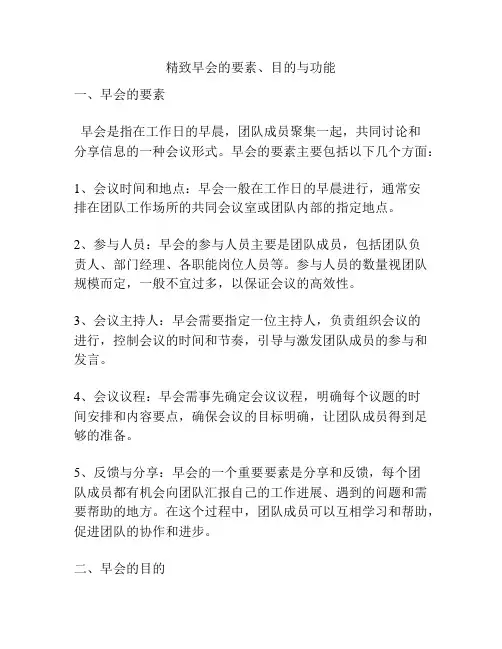 精致早会的要素、目的与功能

一、早会的要素

早会是指在工作日的早晨，团队成员聚集一起，共同讨论和分享信息的一种会议形式。早会的要素主要包括以下几个方面：

1、会议时间和地点：早会一般在工作日的早晨进行，通常安排在团队工作场所的共同会议室或团队内部的指定地点。

2、参与人员：早会的参与人员主要是团队成员，包括团队负责人、部门经理、各职能岗位人员等。参与人员的数量视团队规模而定，一般不宜过多，以保证会议的高效性。

3、会议主持人：早会需要指定一位主持人，负责组织会议的进行，控制会议的时间和节奏，引导与激发团队成员的参与和发言。

4、会议议程：早会需事先确定会议议程，明确每个议题的时间安排和内容要点，确保会议的目标明确，让团队成员得到足够的准备。

5、反馈与分享：早会的一个重要要素是分享和反馈，每个团队成员都有机会向团队汇报自己的工作进展、遇到的问题和需要帮助的地方。在这个过程中，团队成员可以互相学习和帮助，促进团队的协作和进步。

二、早会的目的